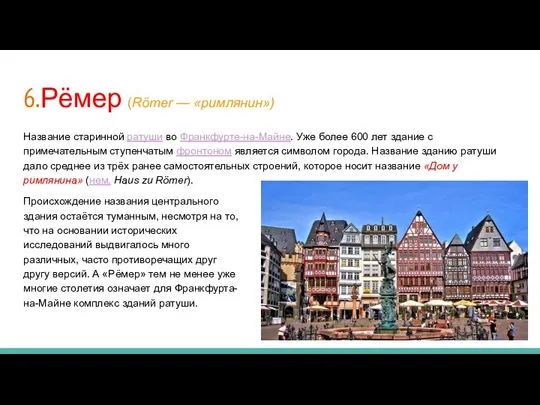 6.Рёмер (Römer — «римлянин»)

Название старинной ратуши во Франкфурте-на-Майне. Уже более 600 лет здание с примечательным ступенчатым фронтоном является символом города. Название зданию ратуши дало среднее из трёх ранее самостоятельных строений, которое носит название «Дом у римлянина» (нем. Haus zu Römer).

Происхождение названия центрального здания остаётся туманным, несмотря на то, что на основании исторических исследований выдвигалось много различных, часто противоречащих друг другу версий. А «Рёмер» тем не менее уже многие столетия означает для Франкфурта-на-Майне комплекс зданий ратуши.